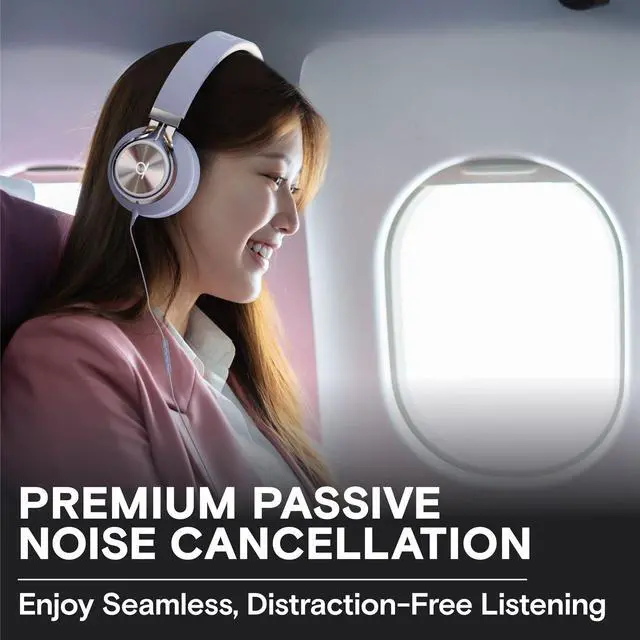 PREMIUM PASSIVE NOISE CANCELLATION

Enjoy Seamless, Distraction-Free Listening